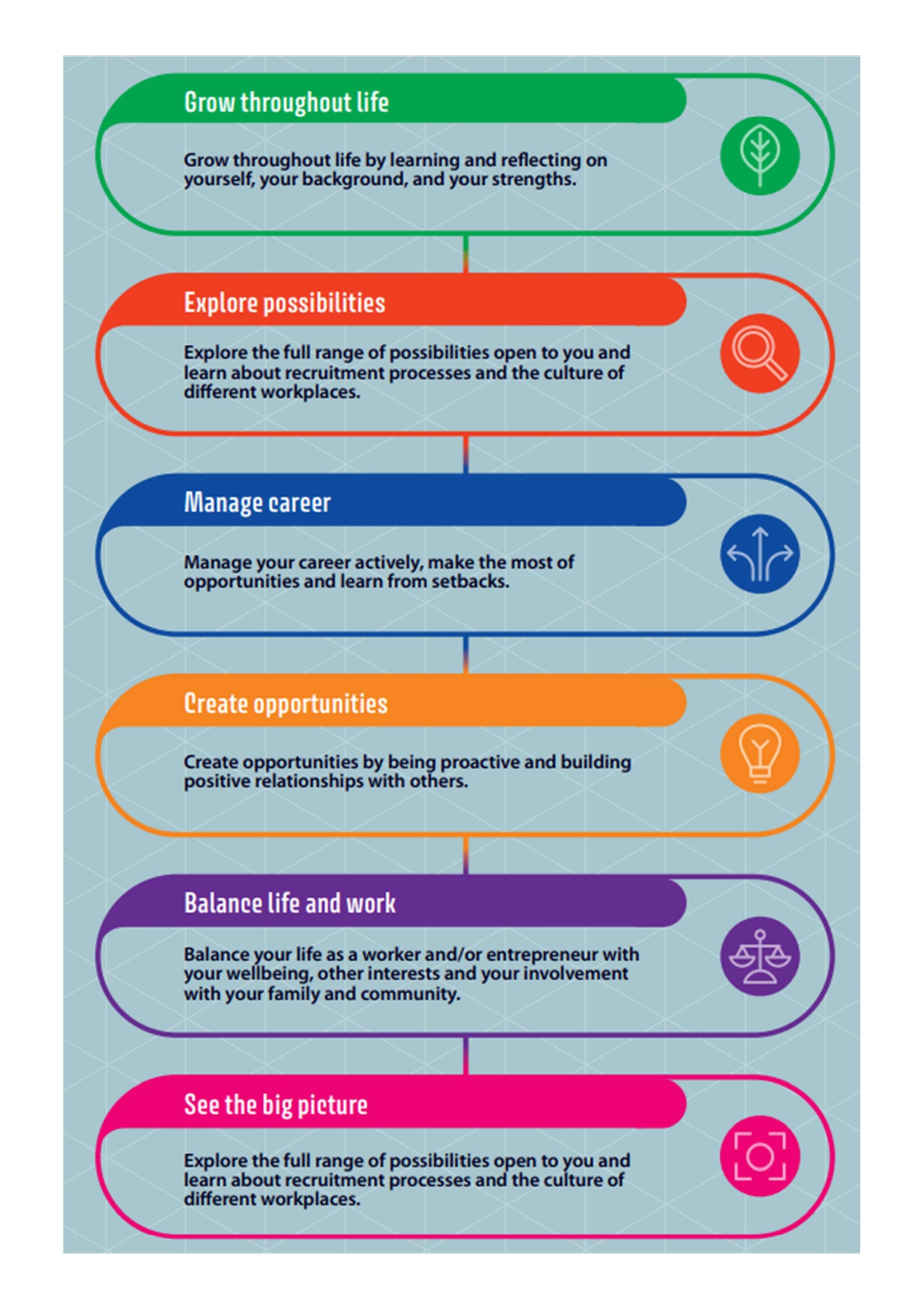 Grow throughout life

Grow throughout life by learning and reflecting on yourself, your background, and your strengths.

Explore possibilities

Explore the full range of possibilities open to you and learn about recruitment processes and the culture of different workplaces.

Manage career

Manage your career actively, make the most of opportunities and learn from setbacks.

Create opportunities

Create opportunities by being proactive and building positive relationships with others.

Balance life and work

Balance your life as a worker and/or entrepreneur with your wellbeing, other interests and your involvement with your family and community.

See the big picture

Explore the full range of possibilities open to you and learn about recruitment processes and the culture of different workplaces.